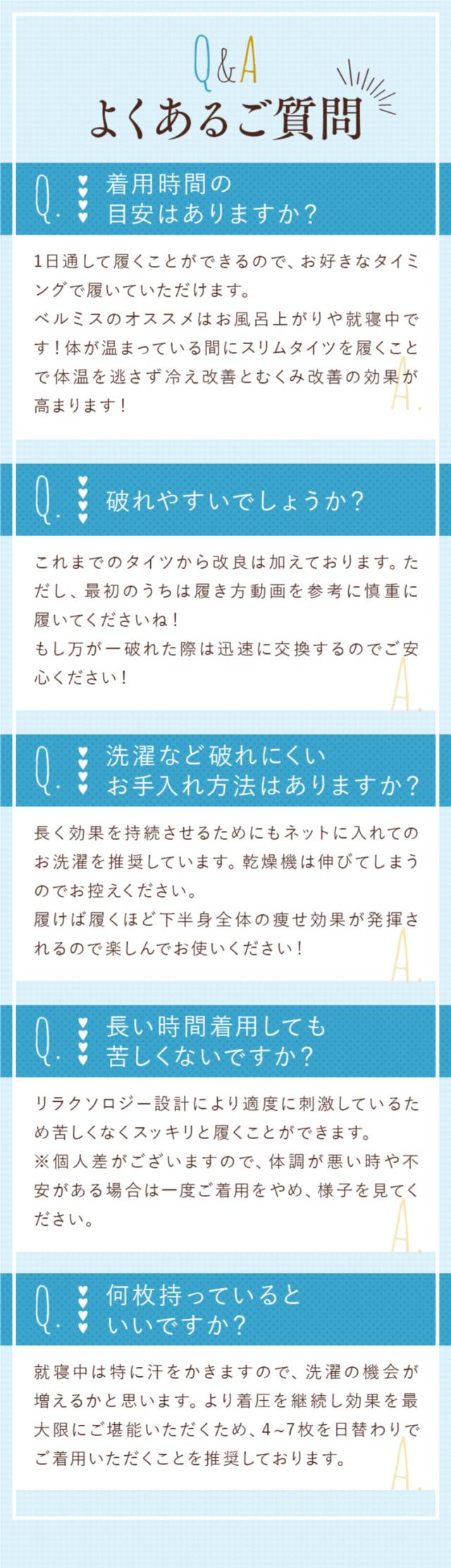 Q&A
よくあるご質問

Q.
着用時間の
目安はありますか？

1日通して履くことができるので、お好きなタイミングで履いていただけます。
ベルミスのオススメはお風呂上がりや就寝中です！体が温まっている間にスリムタイツを履くことで体温を逃さず冷え改善とむくみ改善の効果が高まります！

A.

Q.
破れやすいでしょうか？

これまでのタイツから改良は加えております。ただし、最初のうちは履き方動画を参考に慎重に履いてくださいね！
もし万が一破れた際は迅速に交換するのでご安心ください！

A.

Q.
洗濯など破れにくい
お手入れ方法はありますか？

長く効果を持続させるためにもネットに入れてのお洗濯を推奨しています。乾燥機は伸びてしまうのでお控えください。
履けば履くほど下半身全体の痩せ効果が発揮されるので楽しんでお使いください！

A.

Q.
長い時間着用しても
苦しくないですか？

リラクソロジー設計により適度に刺激しているため苦しくなくスッキリと履くことができます。
※個人差がございますので、体調が悪い時や不安がある場合は一度ご着用をやめ、様子を見てください。

A.

Q.
何枚持っていると
いいですか？

就寝中は特に汗をかきますので、洗濯の機会が増えるかと思います。より着圧を継続し効果を最大限にご堪能いただくため、4~7枚を日替わりでご着用いただくことを推奨しております。

A.